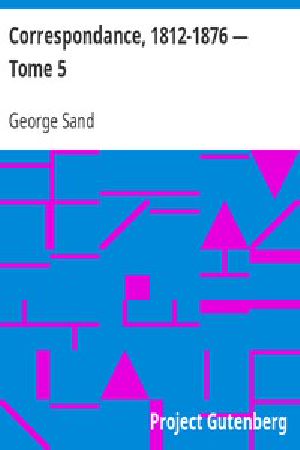 Correspondance, 1812-1876 — Tome 5

George Sand

Project Gutenberg